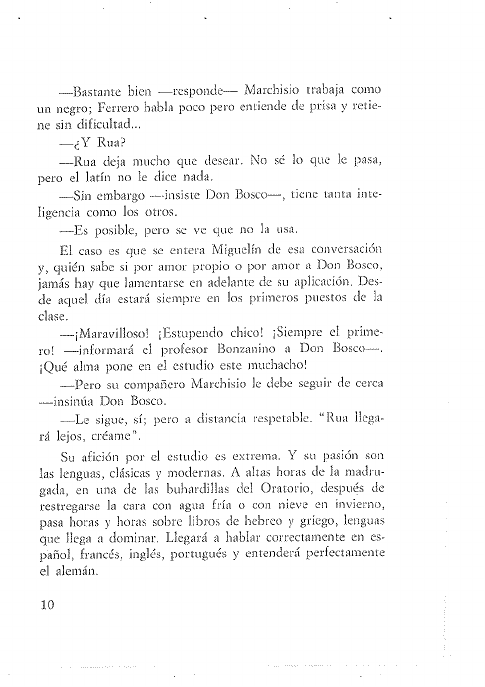 —Bastante bien —responde— Marchisio trabaja como un negro; Ferrero habla poco pero entiende de prisa y retiene sin dificultad...

—¿Y Rua?

—Rua deja mucho que desear. No sé lo que le pasa, pero el latín no le dice nada.

—Sin embargo —insiste Don Bosco—, tiene tanta inteligencia como los otros.

—Es posible, pero se ve que no la usa.

El caso es que se entera Miguelín de esa conversación y, quién sabe si por amor propio o por amor a Don Bosco, jamás hay que lamentarse en adelante de su aplicación. Desde aquel día estará siempre en los primeros puestos de la clase.

—¡Maravilloso! ¡Estupendo chico! ¡Siempre el primero! —informará el profesor Bonzanino a Don Bosco—. ¡Qué alma pone en el estudio este muchacho!

—Pero su compañero Marchisio le debe seguir de cerca —insinúa Don Bosco.

—Le sigue, sí; pero a distancia respetable. "Rua llegará lejos, créame".

Su afición por el estudio es extrema. Y su pasión son las lenguas, clásicas y modernas. A altas horas de la madrugada, en una de las buhardillas del Oratorio, después de restregarse la cara con agua fría o con nieve en invierno, pasa horas y horas sobre libros de hebreo y griego, lenguas que llega a dominar. Llegará a hablar correctamente en español, francés, inglés, portugués y entenderá perfectamente el alemán.

10